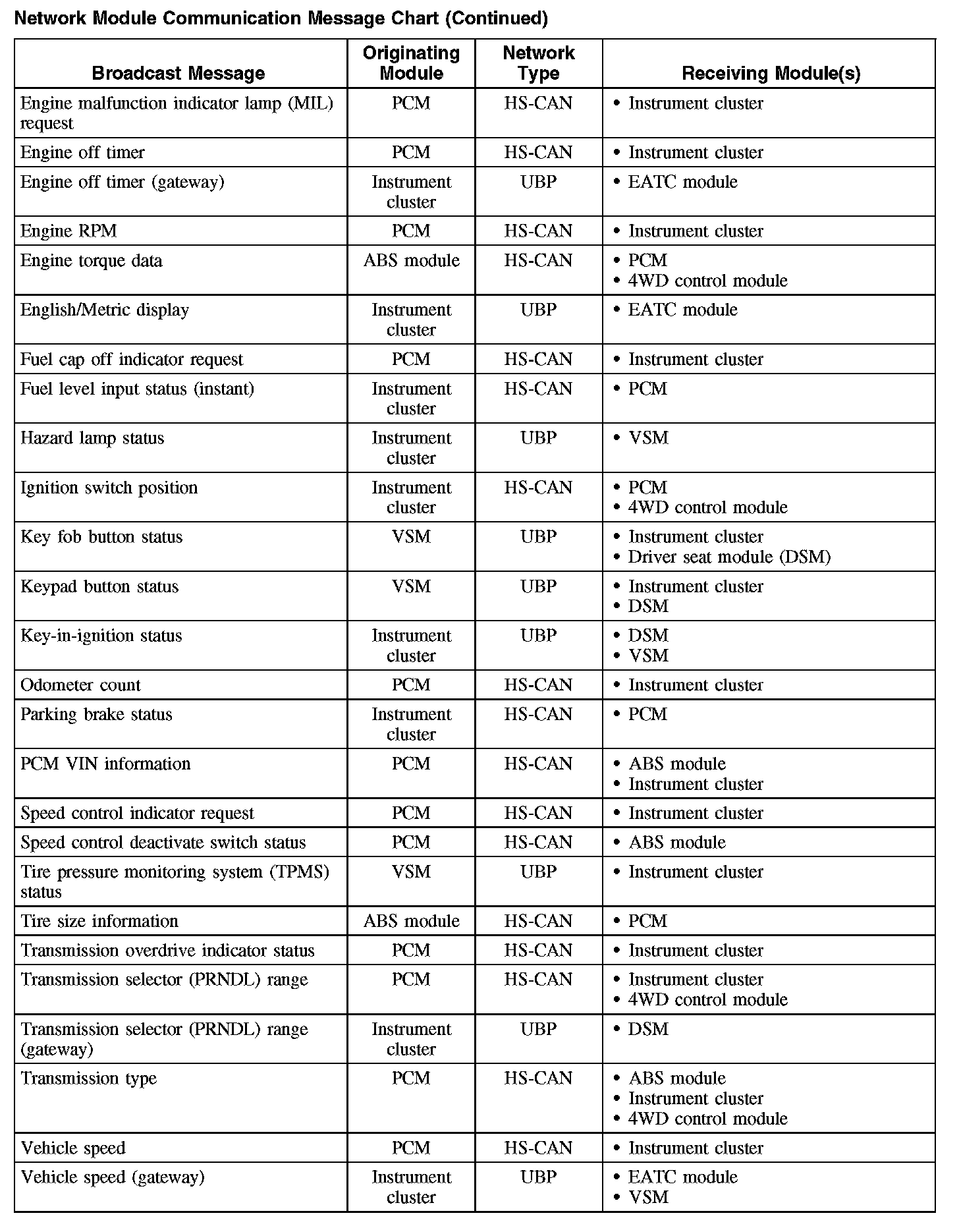 Network Module Communication Message Chart (Continued)

| Broadcast Message | Originating Module | Network Type | Receiving Module(s) |
|---|---|---|---|
| Engine malfunction indicator lamp (MIL) request | PCM | HS-CAN | • Instrument cluster |
| Engine off timer | PCM | HS-CAN | • Instrument cluster |
| Engine off timer (gateway) | Instrument cluster | UBP | • EATC module |
| Engine RPM | PCM | HS-CAN | • Instrument cluster |
| Engine torque data | ABS module | HS-CAN | • PCM • 4WD control module |
| English/Metric display | Instrument cluster | UBP | • EATC module |
| Fuel cap off indicator request | PCM | HS-CAN | • Instrument cluster |
| Fuel level input status (instant) | Instrument cluster | HS-CAN | • PCM |
| Hazard lamp status | Instrument cluster | UBP | • VSM |
| Ignition switch position | Instrument cluster | HS-CAN | • PCM • 4WD control module |
| Key fob button status | VSM | UBP | • Instrument cluster • Driver seat module (DSM) |
| Keypad button status | VSM | UBP | • Instrument cluster • DSM |
| Key-in-ignition status | Instrument cluster | UBP | • DSM • VSM |
| Odometer count | PCM | HS-CAN | • Instrument cluster |
| Parking brake status | Instrument cluster | HS-CAN | • PCM |
| PCM VIN information | PCM | HS-CAN | • ABS module • Instrument cluster |
| Speed control indicator request | PCM | HS-CAN | • Instrument cluster |
| Speed control deactivate switch status | PCM | HS-CAN | • ABS module |
| Tire pressure monitoring system (TPMS) status | VSM | UBP | • Instrument cluster |
| Tire size information | ABS module | HS-CAN | • PCM |
| Transmission overdrive indicator status | PCM | HS-CAN | • Instrument cluster |
| Transmission selector (PRNDL) range | PCM | HS-CAN | • Instrument cluster • 4WD control module |
| Transmission selector (PRNDL) range (gateway) | Instrument cluster | UBP | • DSM |
| Transmission type | PCM | HS-CAN | • ABS module • Instrument cluster • 4WD control module |
| Vehicle speed | PCM | HS-CAN | • Instrument cluster |
| Vehicle speed (gateway) | Instrument cluster | UBP | • EATC module • VSM |